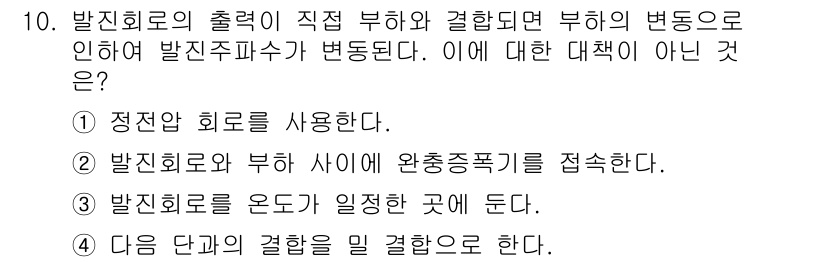 10. 발진회로의 출력이 직접 부하와 결합되면 부하의 변동으로 인하여 발진주파수가 변동된다. 이에 대한 대책이 아닌 것은?

① 정전압 회로를 사용한다.

② 발진회로와 부하 사이에 완충증폭기를 접속한다.

③ 발진회로를 온도가 일정한 곳에 둔다.

④ 다음 단과의 결합을 밀 결합으로 한다.